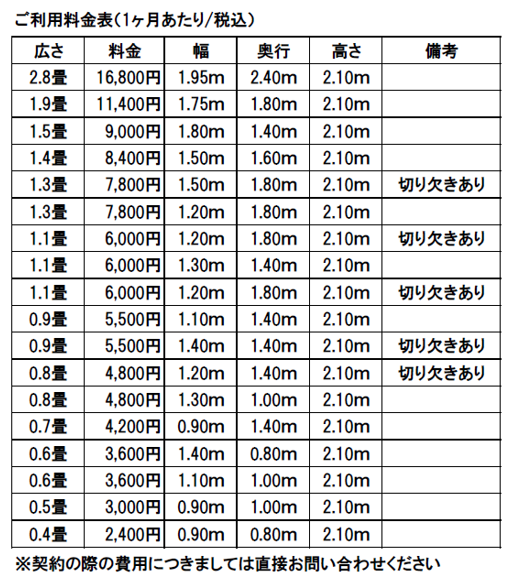 ご利用料金表(1ヶ月あたり/税込)

| 広さ | 料金 | 幅 | 奥行 | 高さ | 備考 |
|---|---|---|---|---|---|
| 2.8畳 | 16,800円 | 1.95m | 2.40m | 2.10m | |
| 1.9畳 | 11,400円 | 1.75m | 1.80m | 2.10m | |
| 1.5畳 | 9,000円 | 1.80m | 1.40m | 2.10m | |
| 1.4畳 | 8,400円 | 1.50m | 1.60m | 2.10m | |
| 1.3畳 | 7,800円 | 1.50m | 1.80m | 2.10m | 切り欠きあり |
| 1.3畳 | 7,800円 | 1.20m | 1.80m | 2.10m | |
| 1.1畳 | 6,000円 | 1.20m | 1.80m | 2.10m | 切り欠きあり |
| 1.1畳 | 6,000円 | 1.30m | 1.40m | 2.10m | |
| 1.1畳 | 6,000円 | 1.20m | 1.80m | 2.10m | 切り欠きあり |
| 0.9畳 | 5,500円 | 1.10m | 1.40m | 2.10m | |
| 0.9畳 | 5,500円 | 1.40m | 1.40m | 2.10m | 切り欠きあり |
| 0.8畳 | 4,800円 | 1.20m | 1.40m | 2.10m | 切り欠きあり |
| 0.8畳 | 4,800円 | 1.30m | 1.00m | 2.10m | |
| 0.7畳 | 4,200円 | 0.90m | 1.40m | 2.10m | |
| 0.6畳 | 3,600円 | 1.40m | 0.80m | 2.10m | |
| 0.6畳 | 3,600円 | 1.10m | 1.00m | 2.10m | |
| 0.5畳 | 3,000円 | 0.90m | 1.00m | 2.10m | |
| 0.4畳 | 2,400円 | 0.90m | 0.80m | 2.10m | |

※契約の際の費用につきましては直接お問い合わせください